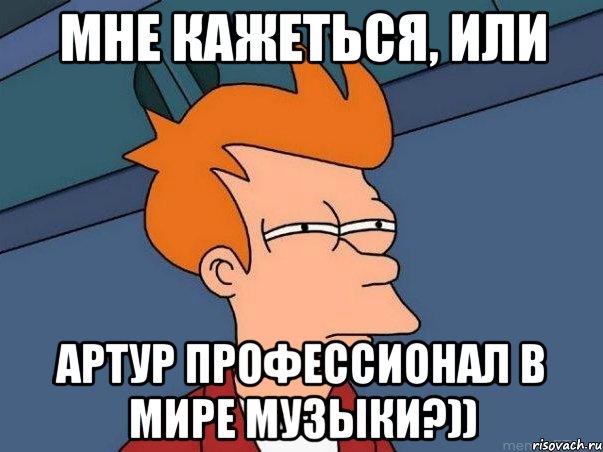 МНЕ КАЖЕТЬСЯ, ИЛИ

АРТУР ПРОФЕССИОНАЛ В МИРЕ МУЗЫКИ?))

risovach.ru